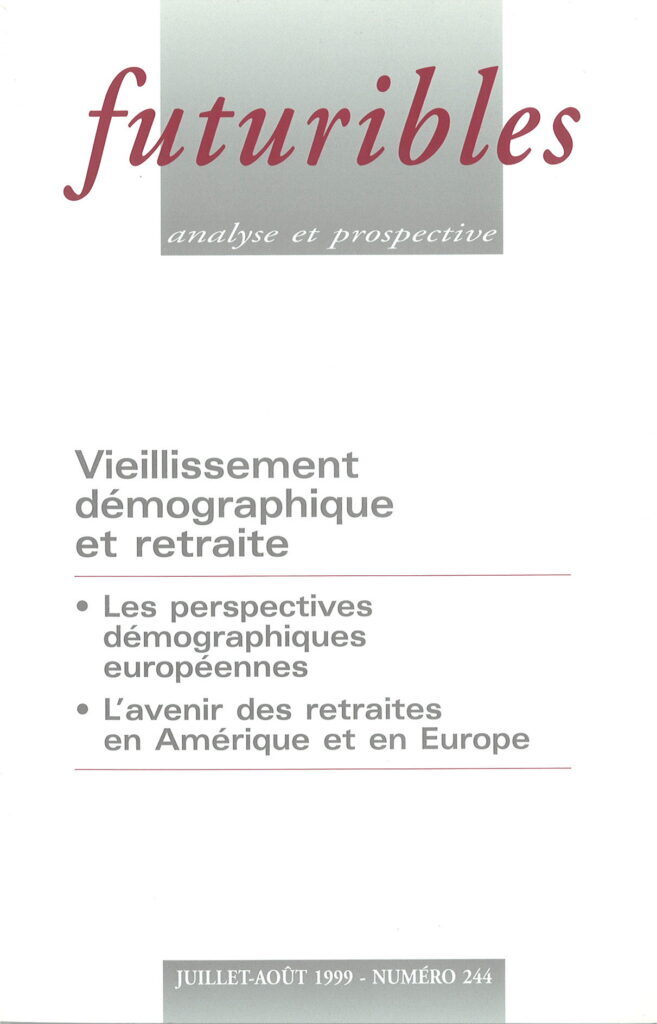 futuribles
analyse et prospective

Vieillissement démographique et retraite

• Les perspectives démographiques européennes

• L'avenir des retraites en Amérique et en Europe

JUILLET-AOÛT 1999 - NUMÉRO 244